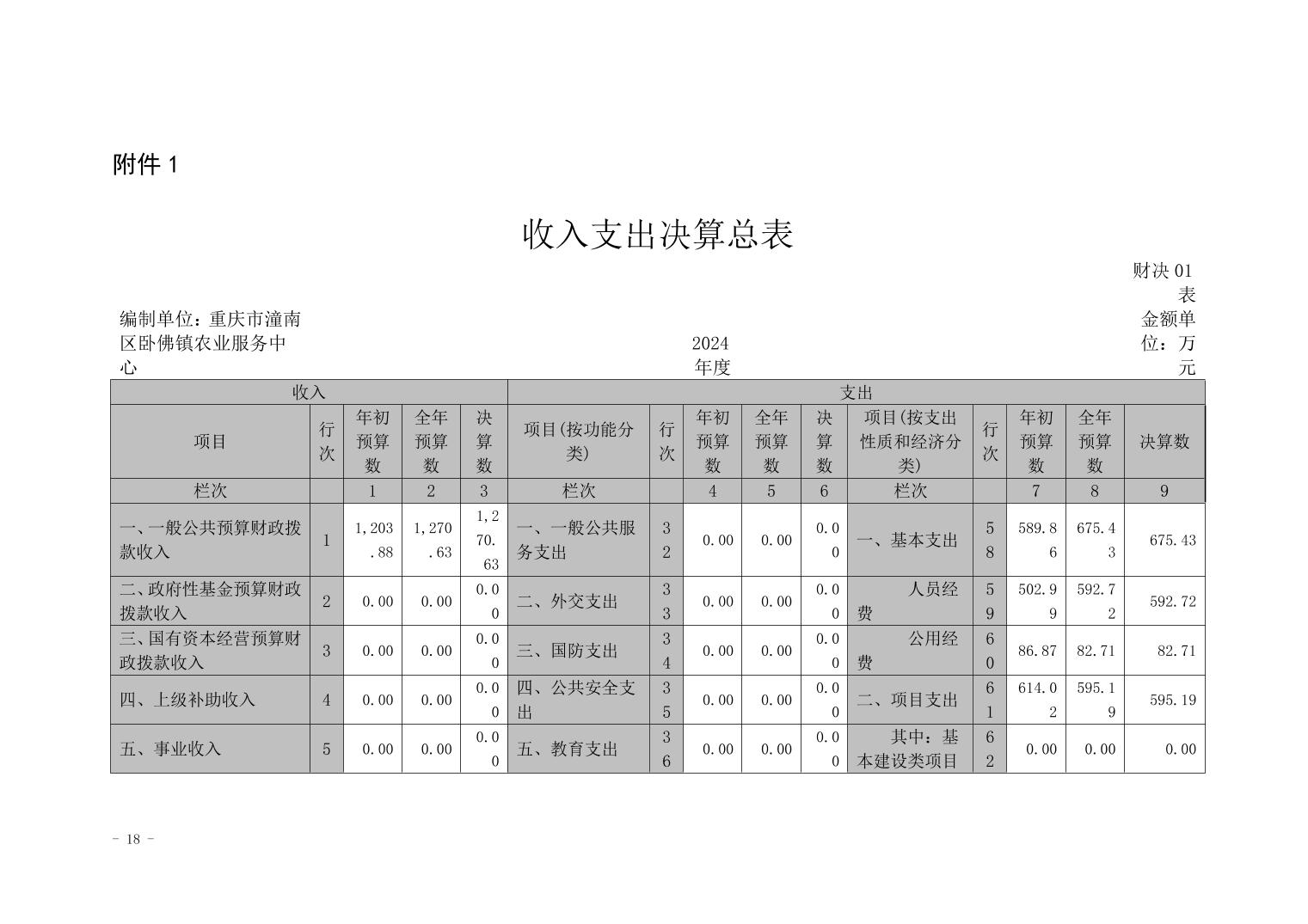 附件 1

收入支出决算总表

财决 01 表

编制单位：重庆市潼南区卧佛镇农业服务中心

2024 年度

金额单位：万元

| 收入 | | | | | 支出 | | | | | | | | | |
|---|---|---|---|---|---|---|---|---|---|---|---|---|---|---|
| 项目 | 行次 | 年初预算数 | 全年预算数 | 决算数 | 项目(按功能分类) | 行次 | 年初预算数 | 全年预算数 | 决算数 | 项目(按支出性质和经济分类) | 行次 | 年初预算数 | 全年预算数 | 决算数 |
| 栏次 | | 1 | 2 | 3 | 栏次 | | 4 | 5 | 6 | 栏次 | | 7 | 8 | 9 |
| 一、一般公共预算财政拨款收入 | 1 | 1,203.88 | 1,270.63 | 1,270.63 | 一、一般公共服务支出 | 32 | 0.00 | 0.00 | 0.00 | 一、基本支出 | 58 | 589.86 | 675.43 | 675.43 |
| 二、政府性基金预算财政拨款收入 | 2 | 0.00 | 0.00 | 0.00 | 二、外交支出 | 33 | 0.00 | 0.00 | 0.00 | 人员经费 | 59 | 502.99 | 592.72 | 592.72 |
| 三、国有资本经营预算财政拨款收入 | 3 | 0.00 | 0.00 | 0.00 | 三、国防支出 | 34 | 0.00 | 0.00 | 0.00 | 公用经费 | 60 | 86.87 | 82.71 | 82.71 |
| 四、上级补助收入 | 4 | 0.00 | 0.00 | 0.00 | 四、公共安全支出 | 35 | 0.00 | 0.00 | 0.00 | 二、项目支出 | 61 | 614.02 | 595.19 | 595.19 |
| 五、事业收入 | 5 | 0.00 | 0.00 | 0.00 | 五、教育支出 | 36 | 0.00 | 0.00 | 0.00 | 其中：基本建设类项目 | 62 | 0.00 | 0.00 | 0.00 |

－ 18 －